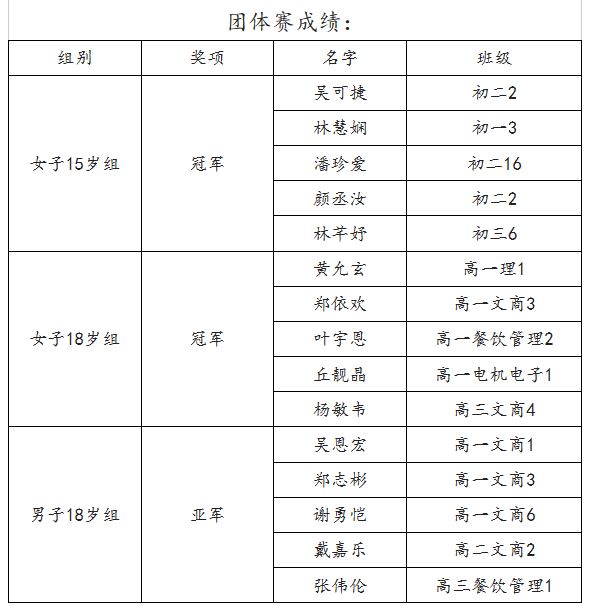 团体赛成绩：

| 组别 | 奖项 | 名字 | 班级 |
|---|---|---|---|
| 女子15岁组 | 冠军 | 吴可捷 | 初二2 |
| | | 林慧娴 | 初一3 |
| | | 潘珍爱 | 初二16 |
| | | 颜丞汝 | 初二2 |
| | | 林芊妤 | 初三6 |
| 女子18岁组 | 冠军 | 黄允玄 | 高一理1 |
| | | 郑依欢 | 高一文商3 |
| | | 叶宇恩 | 高一餐饮管理2 |
| | | 丘靓晶 | 高一电机电子1 |
| | | 杨敏韦 | 高三文商4 |
| 男子18岁组 | 亚军 | 吴恩宏 | 高一文商1 |
| | | 郑志彬 | 高一文商3 |
| | | 谢勇恺 | 高一文商6 |
| | | 戴嘉乐 | 高二文商2 |
| | | 张伟伦 | 高三餐饮管理1 |